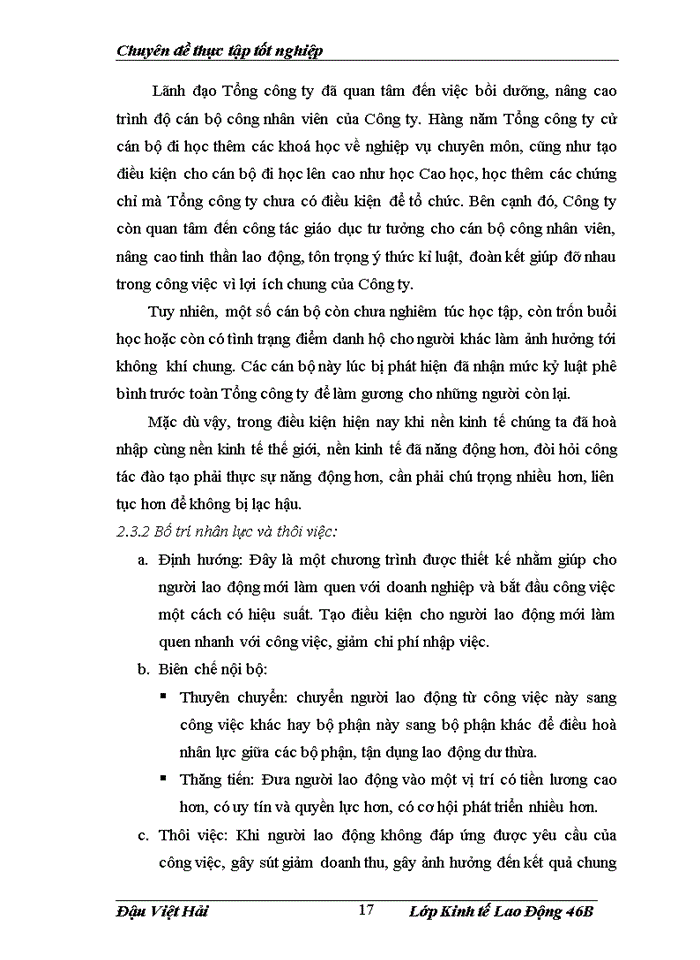 Chuyên đề thực tập tốt nghiệp

Lãnh đạo Tổng công ty đã quan tâm đến việc bồi dưỡng, nâng cao trình độ cán bộ công nhân viên của Công ty. Hàng năm Tổng công ty cử cán bộ đi học thêm các khoá học về nghiệp vụ chuyên môn, cũng như tạo điều kiện cho cán bộ đi học lên cao như học Cao học, học thêm các chứng chỉ mà Tổng công ty chưa có điều kiện để tổ chức. Bên cạnh đó, Công ty còn quan tâm đến công tác giáo dục tư tưởng cho cán bộ công nhân viên, nâng cao tinh thần lao động, tôn trọng ý thức kỉ luật, đoàn kết giúp đỡ nhau trong công việc vì lợi ích chung của Công ty.

Tuy nhiên, một số cán bộ còn chưa nghiêm túc học tập, còn trốn buổi học hoặc còn có tình trạng điểm danh hộ cho người khác làm ảnh hưởng tới không khí chung. Các cán bộ này lúc bị phát hiện đã nhận mức kỷ luật phê bình trước toàn Tổng công ty để làm gương cho những người còn lại.

Mặc dù vậy, trong điều kiện hiện nay khi nền kinh tế chúng ta đã hoà nhập cùng nền kinh tế thế giới, nền kinh tế đã năng động hơn, đòi hỏi công tác đào tạo phải thực sự năng động hơn, cần phải chú trọng nhiều hơn, liên tục hơn để không bị lạc hậu.

2.3.2 Bố trí nhân lực và thôi việc:

a. Định hướng: Đây là một chương trình được thiết kế nhằm giúp cho người lao động mới làm quen với doanh nghiệp và bắt đầu công việc một cách có hiệu suất. Tạo điều kiện cho người lao động mới làm quen nhanh với công việc, giảm chi phí nhập việc.

b. Biên chế nội bộ:

▪ Thuyên chuyển: chuyển người lao động từ công việc này sang công việc khác hay bộ phận này sang bộ phận khác để điều hoà nhân lực giữa các bộ phận, tận dụng lao động dư thừa.

▪ Thăng tiến: Đưa người lao động vào một vị trí có tiền lương cao hơn, có uy tín và quyền lực hơn, có cơ hội phát triển nhiều hơn.

c. Thôi việc: Khi người lao động không đáp ứng được yêu cầu của công việc, gây sút giảm doanh thu, gây ảnh hưởng đến kết quả chung

Đậu Việt Hải 17 Lớp Kinh tế Lao Động 46B